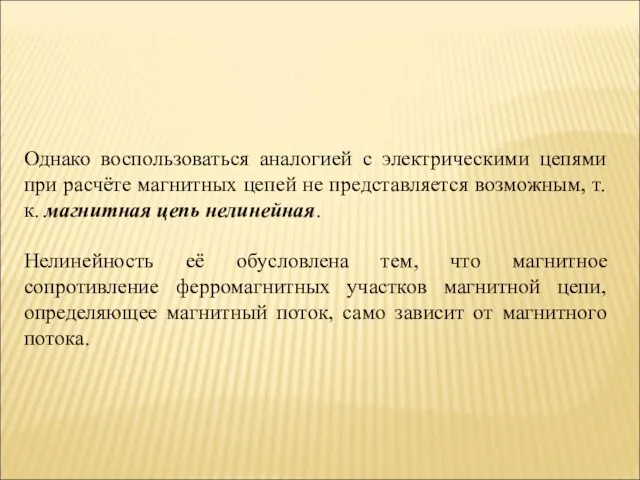 Однако воспользоваться аналогией с электрическими цепями при расчёте магнитных цепей не представляется возможным, т. к. магнитная цепь нелинейная.

Нелинейность её обусловлена тем, что магнитное сопротивление ферромагнитных участков магнитной цепи, определяющее магнитный поток, само зависит от магнитного потока.